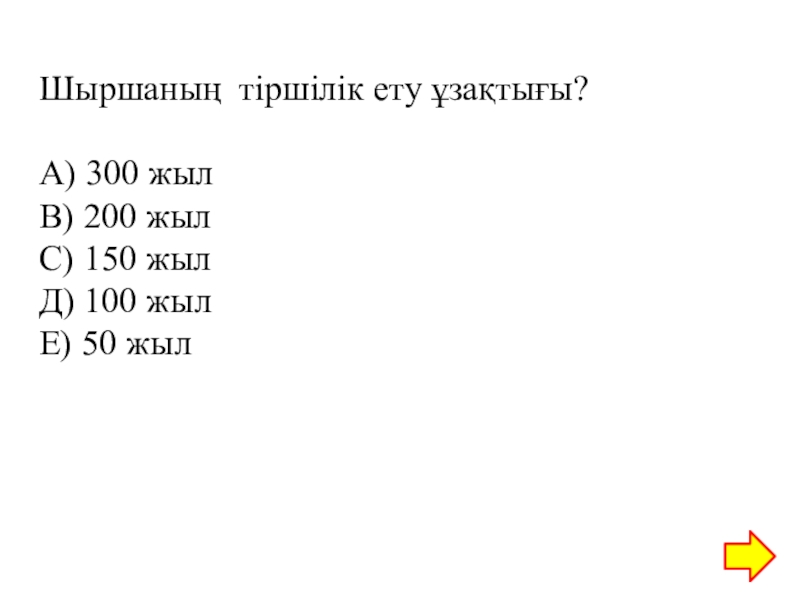 Шыршаның тіршілік ету ұзақтығы?

А) 300 жыл
В) 200 жыл
С) 150 жыл
Д) 100 жыл
Е) 50 жыл